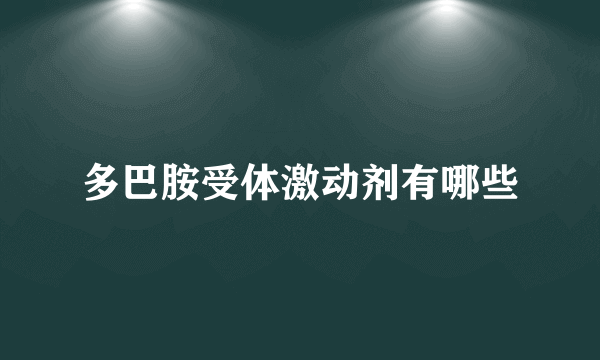 多巴胺受体激动剂有哪些